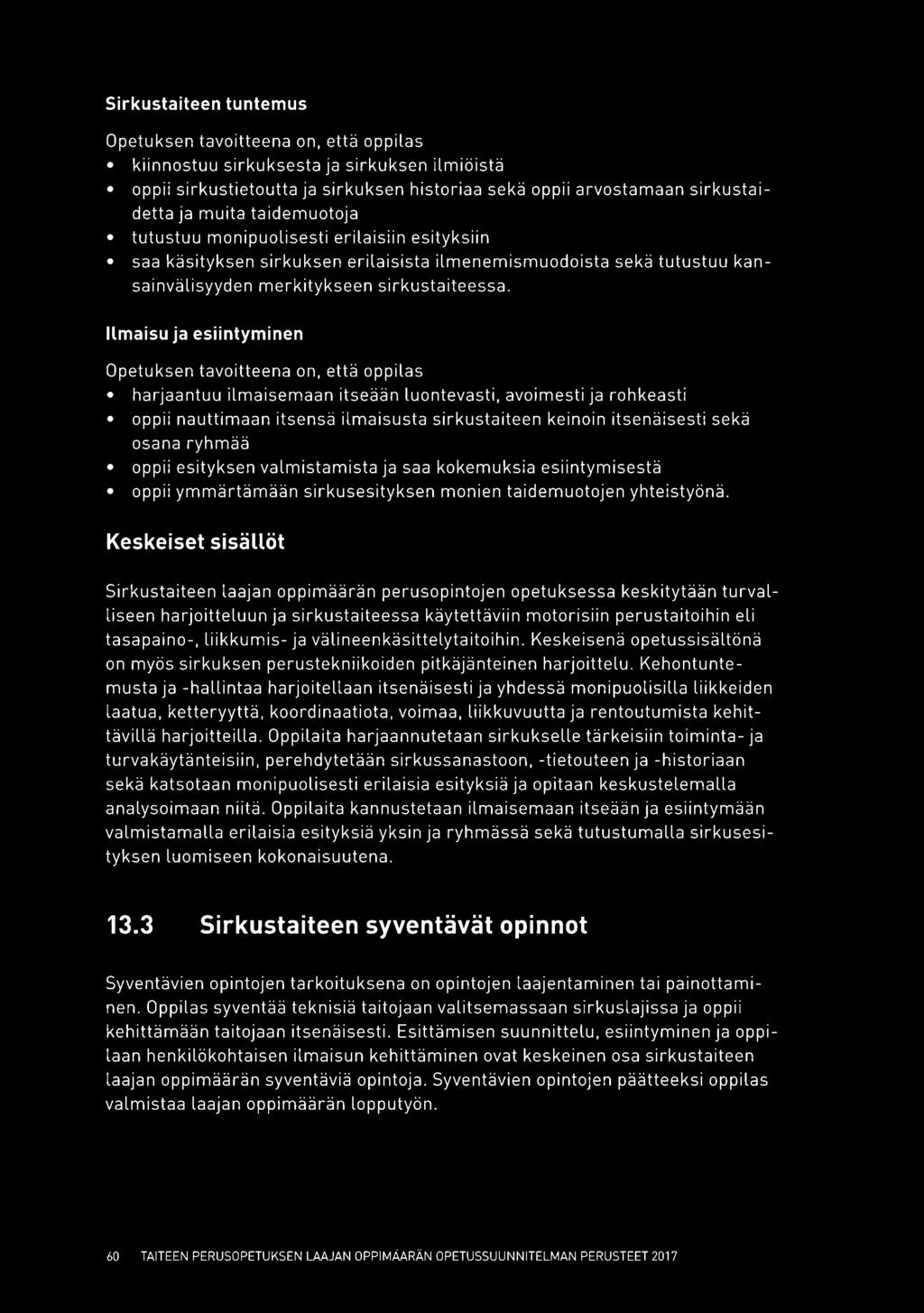 Sirkustaiteen tuntemus

Opetuksen tavoitteena on, että oppilas
• kiinnostuu sirkuksesta ja sirkuksen ilmiöistä
• oppii sirkustietoutta ja sirkuksen historiaa sekä oppii arvostamaan sirkustaidetta ja muita taidemuotoja
• tutustuu monipuolisesti erilaisiin esityksiin
• saa käsityksen sirkuksen erilaisista ilmenemismuodoista sekä tutustuu kansainvälisyyden merkitykseen sirkustaiteessa.

Ilmaisu ja esiintyminen

Opetuksen tavoitteena on, että oppilas
• harjaantuu ilmaisemaan itseään luontevasti, avoimesti ja rohkeasti
• oppii nauttimaan itsensä ilmaisusta sirkustaiteen keinoin itsenäisesti sekä osana ryhmää
• oppii esityksen valmistamista ja saa kokemuksia esiintymisestä
• oppii ymmärtämään sirkusesityksen monien taidemuotojen yhteistyönä.

Keskeiset sisällöt

Sirkustaiteen laajan oppimäärän perusopintojen opetuksessa keskitytään turvalliseen harjoitteluun ja sirkustaiteessa käytettäviin motorisiin perustaitoihin eli tasapaino-, liikkumis- ja välineenkäsittelytaitoihin. Keskeisenä opetussisältönä on myös sirkuksen perustekniikoiden pitkäjänteinen harjoittelu. Kehontuntemusta ja -hallintaa harjoitellaan itsenäisesti ja yhdessä monipuolisilla liikkeiden laatua, ketteryyttä, koordinaatiota, voimaa, liikkuvuutta ja rentoutumista kehittävillä harjoitteilla. Oppilaita harjaannutetaan sirkukselle tärkeisiin toiminta- ja turvakäytänteisiin, perehdytetään sirkussanastoon, -tietouteen ja -historiaan sekä katsotaan monipuolisesti erilaisia esityksiä ja opitaan keskustelemalla analysoimaan niitä. Oppilaita kannustetaan ilmaisemaan itseään ja esiintymään valmistamalla erilaisia esityksiä yksin ja ryhmässä sekä tutustumalla sirkusesityksen luomiseen kokonaisuutena.

13.3 Sirkustaiteen syventävät opinnot

Syventävien opintojen tarkoituksena on opintojen laajentaminen tai painottaminen. Oppilas syventää teknisiä taitojaan valitsemassaan sirkuslajissa ja oppii kehittämään taitojaan itsenäisesti. Esittämisen suunnittelu, esiintyminen ja oppilaan henkilökohtaisen ilmaisun kehittäminen ovat keskeinen osa sirkustaiteen laajan oppimäärän syventäviä opintoja. Syventävien opintojen päätteeksi oppilas valmistaa laajan oppimäärän lopputyön.

60 TAITEEN PERUSOPETUKSEN LAAJAN OPPIMÄÄRÄN OPETUSSUUNNITELMAN PERUSTEET 2017